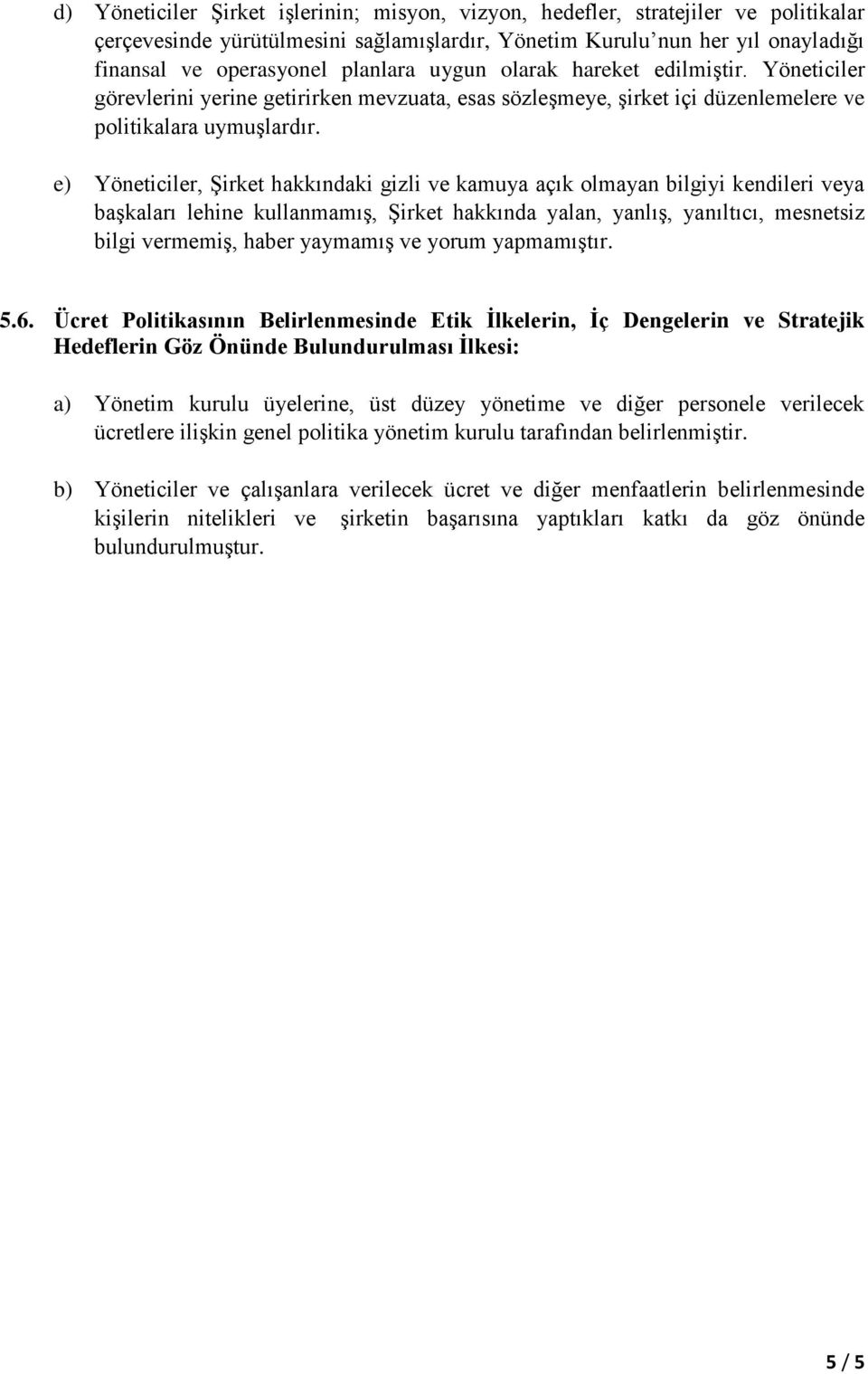 d) Yöneticiler Şirket işlerinin; misyon, vizyon, hedefler, stratejiler ve politikalar çerçevesinde yürütülmesini sağlamışlardır, Yönetim Kurulu'nun her yıl onayladığı finansal ve operasyonel planlara uygun olarak hareket edilmiştir. Yöneticiler görevlerini yerine getirirken mevzuata, esas sözleşmeye, şirket içi düzenlemelere ve politikalara uymuşlardır.

e) Yöneticiler, Şirket hakkındaki gizli ve kamuya açık olmayan bilgiyi kendileri veya başkaları lehine kullanmamış, Şirket hakkında yalan, yanlış, yanıltıcı, mesnetsiz bilgi vermemiş, haber yaymamış ve yorum yapmamıştır.

5.6. Ücret Politikasının Belirlenmesinde Etik İlkelerin, İç Dengelerin ve Stratejik Hedeflerin Göz Önünde Bulundurulması İlkesi:

a) Yönetim kurulu üyelerine, üst düzey yönetime ve diğer personele verilecek ücretlere ilişkin genel politika yönetim kurulu tarafından belirlenmiştir.

b) Yöneticiler ve çalışanlara verilecek ücret ve diğer menfaatlerin belirlenmesinde kişilerin nitelikleri ve şirketin başarısına yaptıkları katkı da göz önünde bulundurulmuştur.

5 / 5